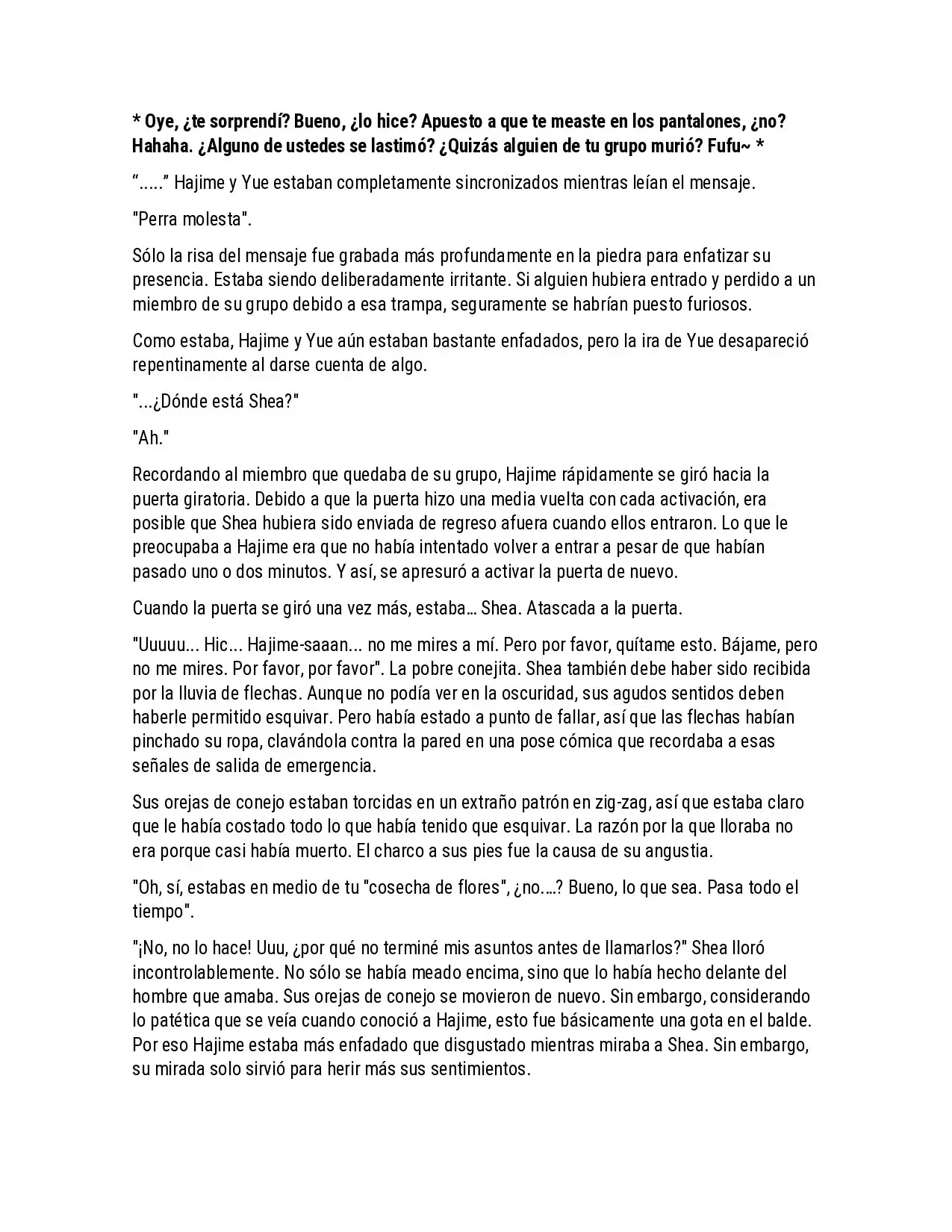 * Oye, ¿te sorprendí? Bueno, ¿lo hice? Apuesto a que te measte en los pantalones, ¿no? Hahaha. ¿Alguno de ustedes se lastimó? ¿Quizás alguien de tu grupo murió? Fufu~ *

"....." Hajime y Yue estaban completamente sincronizados mientras leían el mensaje.

"Perra molesta".

Sólo la risa del mensaje fue grabada más profundamente en la piedra para enfatizar su presencia. Estaba siendo deliberadamente irritante. Si alguien hubiera entrado y perdido a un miembro de su grupo debido a esa trampa, seguramente se habrían puesto furiosos.

Como estaba, Hajime y Yue aún estaban bastante enfadados, pero la ira de Yue desapareció repentinamente al darse cuenta de algo.

"...¿Dónde está Shea?"

"Ah."

Recordando al miembro que quedaba de su grupo, Hajime rápidamente se giró hacia la puerta giratoria. Debido a que la puerta hizo una media vuelta con cada activación, era posible que Shea hubiera sido enviada de regreso afuera cuando ellos entraron. Lo que le preocupaba a Hajime era que no había intentado volver a entrar a pesar de que habían pasado uno o dos minutos. Y así, se apresuró a activar la puerta de nuevo.

Cuando la puerta se giró una vez más, estaba... Shea. Atascada a la puerta.

"Uuuuu... Hic... Hajime-saaan... no me mires a mí. Pero por favor, quítame esto. Bájame, pero no me mires. Por favor, por favor". La pobre conejita. Shea también debe haber sido recibida por la lluvia de flechas. Aunque no podía ver en la oscuridad, sus agudos sentidos deben haberle permitido esquivar. Pero había estado a punto de fallar, así que las flechas habían pinchado su ropa, clavándola contra la pared en una pose cómica que recordaba a esas señales de salida de emergencia.

Sus orejas de conejo estaban torcidas en un extraño patrón en zig-zag, así que estaba claro que le había costado todo lo que había tenido que esquivar. La razón por la que lloraba no era porque casi había muerto. El charco a sus pies fue la causa de su angustia.

"Oh, sí, estabas en medio de tu "cosecha de flores", ¿no....? Bueno, lo que sea. Pasa todo el tiempo".

"¡No, no lo hace! Uuu, ¿por qué no terminé mis asuntos antes de llamarlos?" Shea lloró incontrolablemente. No sólo se había meado encima, sino que lo había hecho delante del hombre que amaba. Sus orejas de conejo se movieron de nuevo. Sin embargo, considerando lo patética que se veía cuando conoció a Hajime, esto fue básicamente una gota en el balde. Por eso Hajime estaba más enfadado que disgustado mientras miraba a Shea. Sin embargo, su mirada solo sirvió para herir más sus sentimientos.